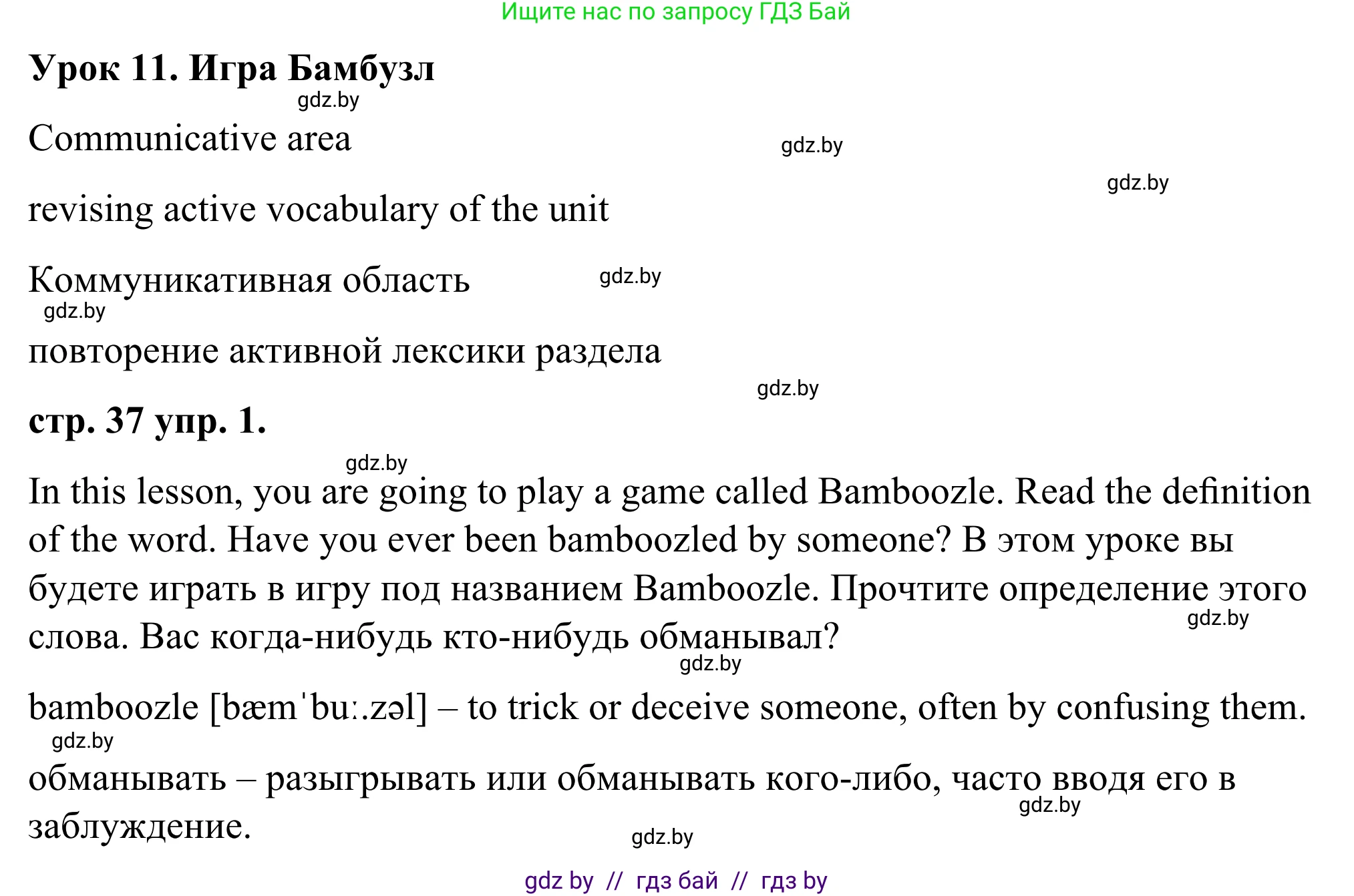 Ищите нас по запросу ГДЗ Бай

Урок 11. Игра Бамбузл

gdz.by

Communicative area

gdz.by

gdz.by

revising active vocabulary of the unit

Коммуникативная область

gdz.by

gdz.by

повторение активной лексики раздела

gdz.by

стр. 37 упр. 1.

gdz.by

In this lesson, you are going to play a game called Bamboozle. Read the definition of the word. Have you ever been bamboozled by someone? В этом уроке вы будете играть в игру под названием Bamboozle. Прочтите определение этого слова. Вас когда-нибудь кто-нибудь обманывал?

gdz.by

gdz.by

bamboozle [bæmˈbuː.zəl] – to trick or deceive someone, often by confusing them.

gdz.by

обманывать – разыгрывать или обманывать кого-либо, часто вводя его в заблуждение.

gdz.by

gdz.by

gdz by // гдз бай // гдз by